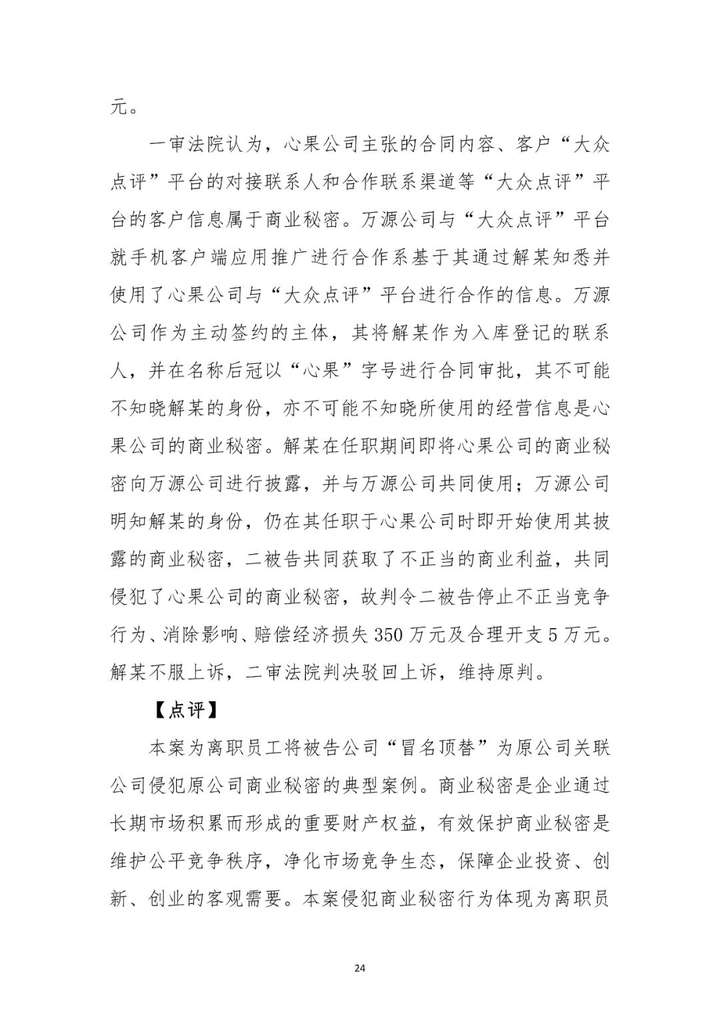 元。

一审法院认为，心果公司主张的合同内容、客户“大众点评”平台的对接联系人和合作联系渠道等“大众点评”平台的客户信息属于商业秘密。万源公司与“大众点评”平台就手机客户端应用推广进行合作系基于其通过解某知悉并使用了心果公司与“大众点评”平台进行合作的信息。万源公司作为主动签约的主体，其将解某作为入库登记的联系人，并在名称后冠以“心果”字号进行合同审批，其不可能不知晓解某的身份，亦不可能不知晓所使用的经营信息是心果公司的商业秘密。解某在任职期间即将心果公司的商业秘密向万源公司进行披露，并与万源公司共同使用；万源公司明知解某的身份，仍在其任职于心果公司时即开始使用其披露的商业秘密，二被告共同获取了不正当的商业利益，共同侵犯了心果公司的商业秘密，故判令二被告停止不正当竞争行为、消除影响、赔偿经济损失350万元及合理开支5万元。解某不服上诉，二审法院判决驳回上诉，维持原判。

【点评】

本案为离职员工将被告公司“冒名顶替”为原公司关联公司侵犯原公司商业秘密的典型案例。商业秘密是企业通过长期市场积累而形成的重要财产权益，有效保护商业秘密是维护公平竞争秩序，净化市场竞争生态，保障企业投资、创新、创业的客观需要。本案侵犯商业秘密行为体现为离职员

24